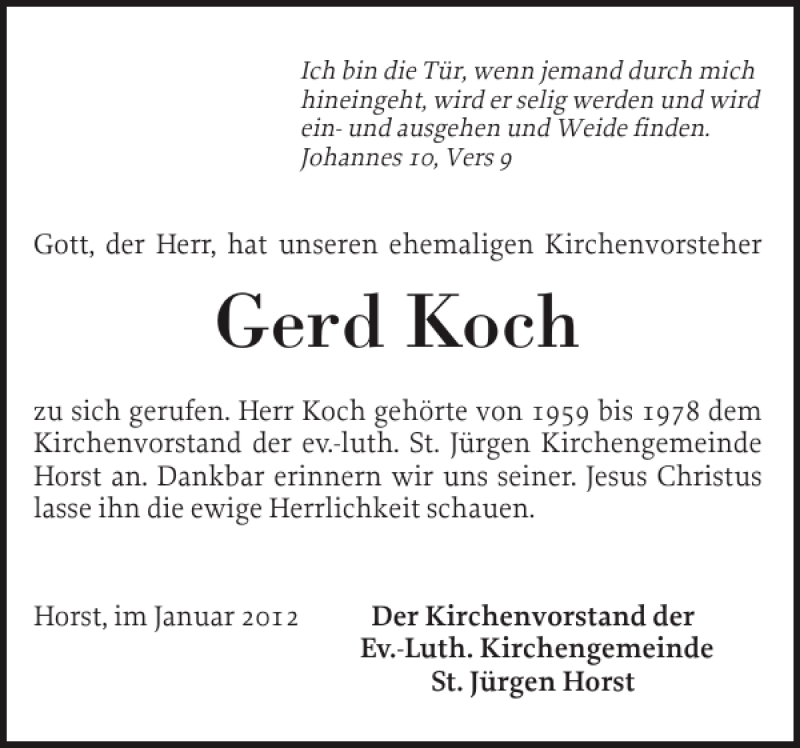 Ich bin die Tür, wenn jemand durch mich hineingeht, wird er selig werden und wird ein- und ausgehen und Weide finden.
Johannes 10, Vers 9

Gott, der Herr, hat unseren ehemaligen Kirchenvorsteher

Gerd Koch

zu sich gerufen. Herr Koch gehörte von 1959 bis 1978 dem Kirchenvorstand der ev.-luth. St. Jürgen Kirchengemeinde Horst an. Dankbar erinnern wir uns seiner. Jesus Christus lasse ihn die ewige Herrlichkeit schauen.

Horst, im Januar 2012

Der Kirchenvorstand der
Ev.-Luth. Kirchengemeinde
St. Jürgen Horst